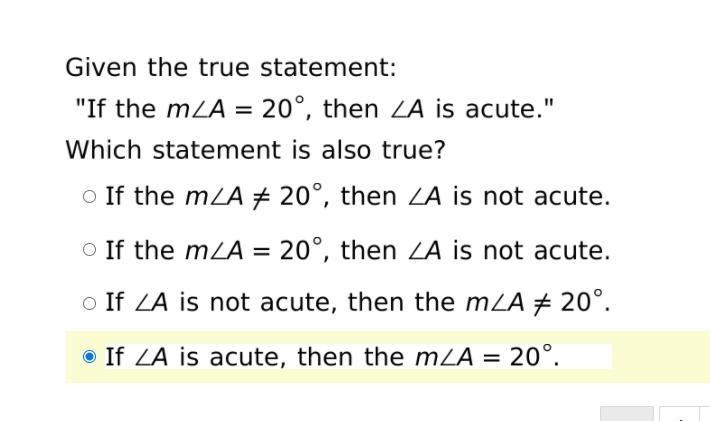 Given the true statement:

"If the $m\angle A = 20^\circ$, then $\angle A$ is acute."

Which statement is also true?

If the $m\angle A \neq 20^\circ$, then $\angle A$ is not acute.

If the $m\angle A = 20^\circ$, then $\angle A$ is not acute.

If $\angle A$ is not acute, then the $m\angle A \neq 20^\circ$.

If $\angle A$ is acute, then the $m\angle A = 20^\circ$.